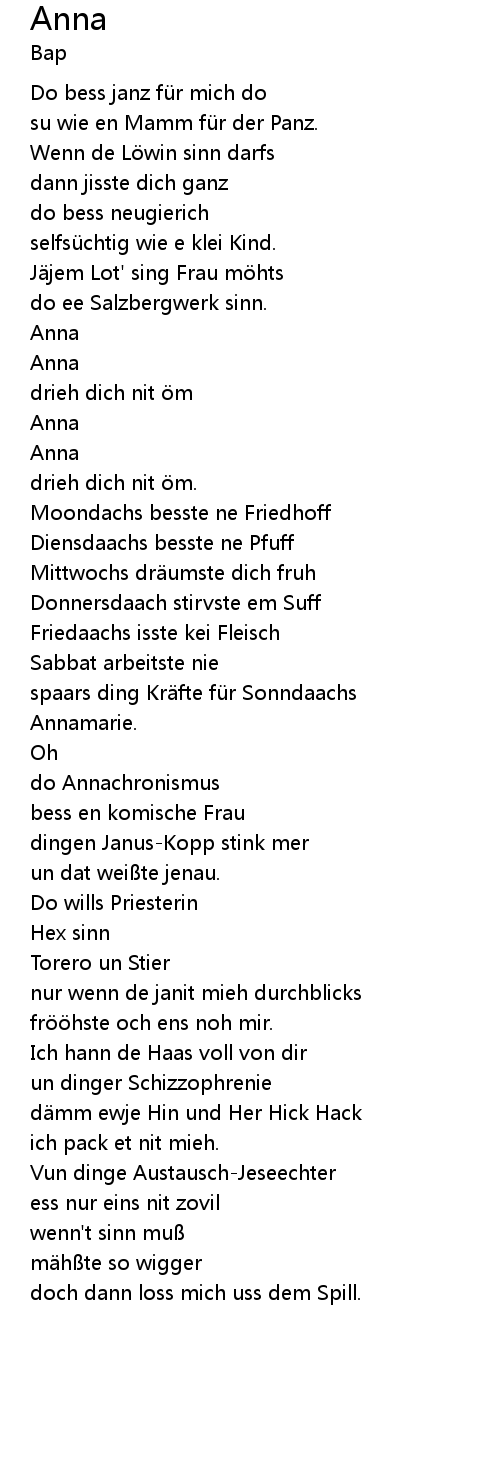 Anna
Bap

Do bess janz für mich do
su wie en Mamm für der Panz.
Wenn de Löwin sinn darfs
dann jisste dich ganz
do bess neugierich
selfsüchtig wie e klei Kind.
Jäjem Lot' sing Frau möhts
do ee Salzbergwerk sinn.
Anna
Anna
drieh dich nit öm
Anna
Anna
drieh dich nit öm.
Moondachs besste ne Friedhoff
Diensdaachs besste ne Pfuff
Mittwochs dräumste dich fruh
Donnersdaach stirvste em Suff
Friedaachs isste kei Fleisch
Sabbat arbeitste nie
spaars ding Kräfte für Sonndaachs
Annamarie.
Oh
do Annachronismus
bess en komische Frau
dingen Janus-Kopp stink mer
un dat weißte jenau.
Do wills Priesterin
Hex sinn
Torero un Stier
nur wenn de janit mieh durchblicks
frööhste och ens noh mir.
Ich hann de Haas voll von dir
un dinger Schizzophrenie
dämm ewje Hin und Her Hick Hack
ich pack et nit mieh.
Vun dinge Austausch-Jeseechter
ess nur eins nit zovil
wenn't sinn muß
mähßte so wigger
doch dann loss mich uss dem Spill.